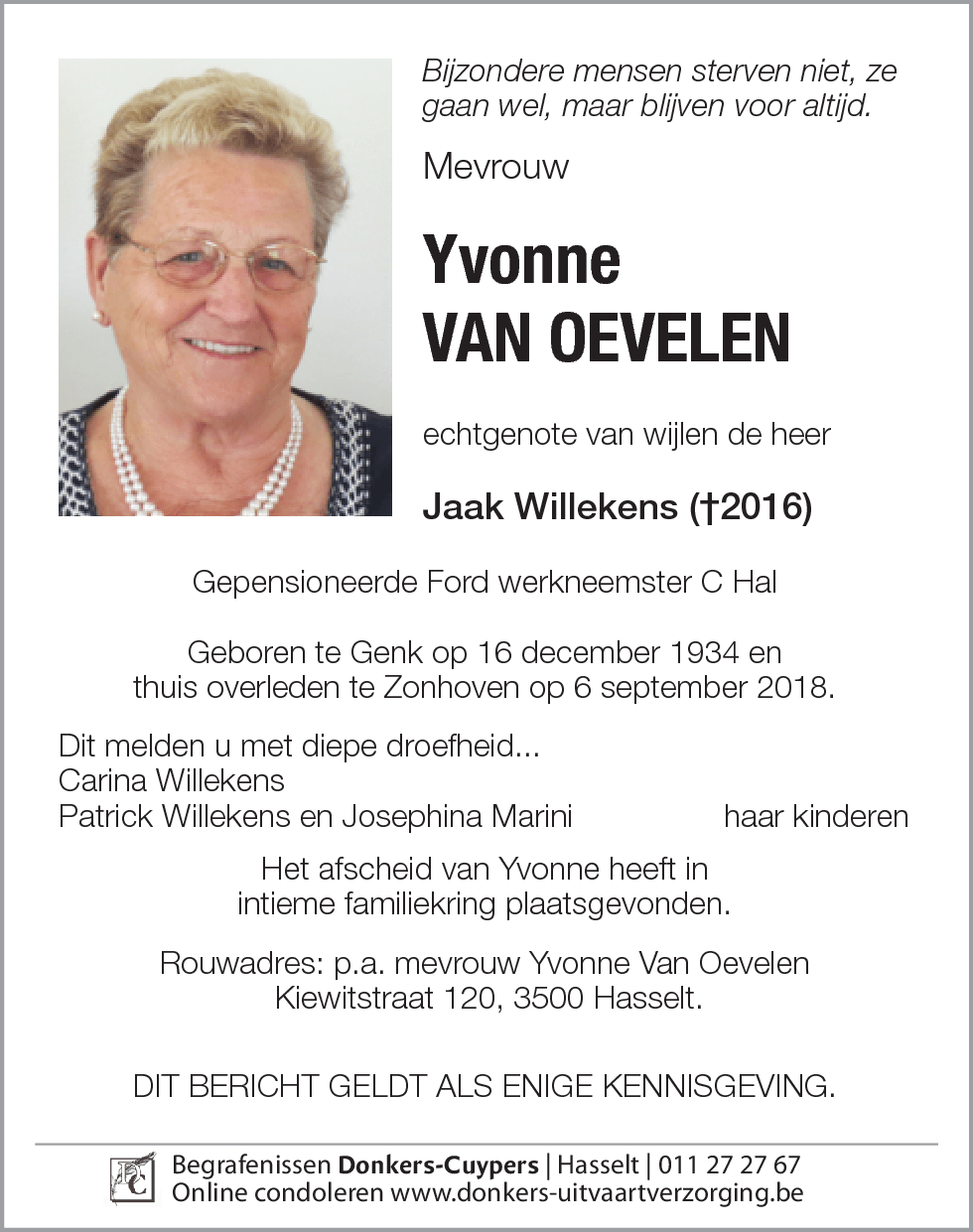 Bijzondere mensen sterven niet, ze gaan wel, maar blijven voor altijd.

Mevrouw

Yvonne
VAN OEVELEN

echtgenote van wijlen de heer

Jaak Willekens (†2016)

Gepensioneerde Ford werkneemster C Hal

Geboren te Genk op 16 december 1934 en thuis overleden te Zonhoven op 6 september 2018.

Dit melden u met diepe droefheid...
Carina Willekens
Patrick Willekens en Josephina Marini haar kinderen

Het afscheid van Yvonne heeft in intieme familiekring plaatsgevonden.

Rouwadres: p.a. mevrouw Yvonne Van Oevelen
Kiewitstraat 120, 3500 Hasselt.

DIT BERICHT GELDT ALS ENIGE KENNISGEVING.

DC

Begrafenissen Donkers-Cuypers | Hasselt | 011 27 27 67
Online condoleren www.donkers-uitvaartverzorging.be